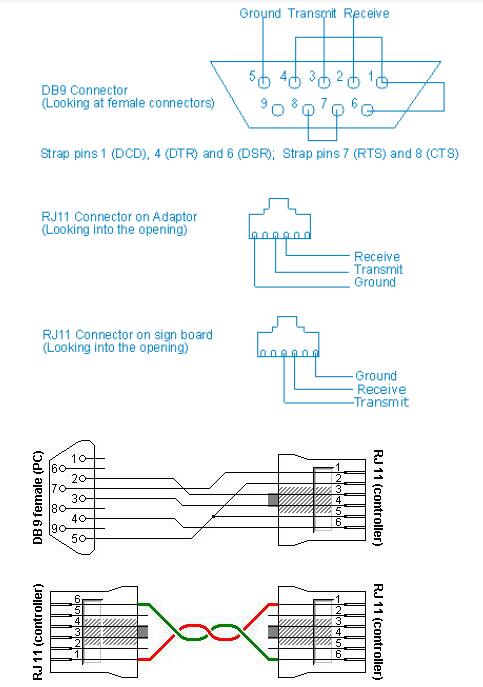 Ground Transmit Receive

5 4 3 2 1

9 8 7 6

DB9 Connector
(Looking at female connectors)

Strap pins 1 (DCD), 4 (DTR) and 6 (DSR); Strap pins 7 (RTS) and 8 (CTS)

RJ11 Connector on Adaptor
(Looking into the opening)

Receive
Transmit
Ground

RJ11 Connector on sign board
(Looking into the opening)

Ground
Receive
Transmit

DB 9 female (PC)

1
6
2
7
3
8
4
9
5

1
2
3
4
5
6

RJ 11 (controller)

RJ 11 (controller)

6
5
4
3
2
1

1
2
3
4
5
6

RJ 11 (controller)